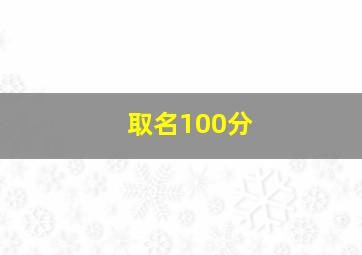 取名100分